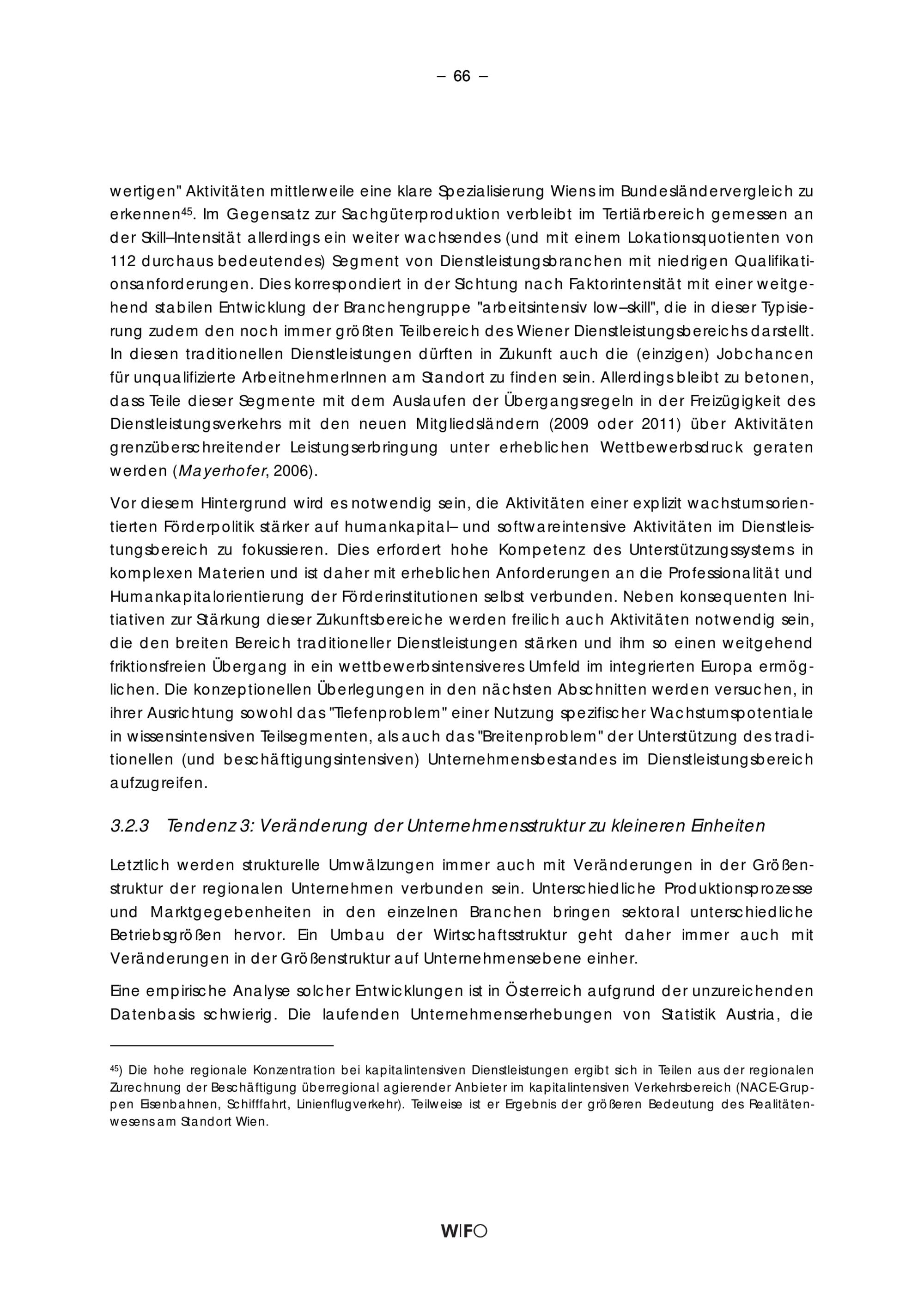 – 66 –

wertigen" Aktivitäten mittlerweile eine klare Spezialisierung Wiens im Bundesländervergleich zu erkennen$^{45}$. Im Gegensatz zur Sachgüterproduktion verbleibt im Tertiärbereich gemessen an der Skill–Intensität allerdings ein weiter wachsendes (und mit einem Lokationsquotienten von 112 durchaus bedeutendes) Segment von Dienstleistungsbranchen mit niedrigen Qualifikationsanforderungen. Dies korrespondiert in der Sichtung nach Faktorintensität mit einer weitgehend stabilen Entwicklung der Branchengruppe "arbeitsintensiv low–skill", die in dieser Typisierung zudem den noch immer größten Teilbereich des Wiener Dienstleistungsbereichs darstellt. In diesen traditionellen Dienstleistungen dürften in Zukunft auch die (einzigen) Jobchancen für unqualifizierte ArbeitnehmerInnen am Standort zu finden sein. Allerdings bleibt zu betonen, dass Teile dieser Segmente mit dem Auslaufen der Übergangsregeln in der Freizügigkeit des Dienstleistungsverkehrs mit den neuen Mitgliedsländern (2009 oder 2011) über Aktivitäten grenzüberschreitender Leistungserbringung unter erheblichen Wettbewerbsdruck geraten werden (Mayerhofer, 2006).

Vor diesem Hintergrund wird es notwendig sein, die Aktivitäten einer explizit wachstumsorientierten Förderpolitik stärker auf humankapital– und softwareintensive Aktivitäten im Dienstleistungsbereich zu fokussieren. Dies erfordert hohe Kompetenz des Unterstützungssystems in komplexen Materien und ist daher mit erheblichen Anforderungen an die Professionalität und Humankapitalorientierung der Förderinstitutionen selbst verbunden. Neben konsequenten Initiativen zur Stärkung dieser Zukunftsbereiche werden freilich auch Aktivitäten notwendig sein, die den breiten Bereich traditioneller Dienstleistungen stärken und ihm so einen weitgehend friktionsfreien Übergang in ein wettbewerbsintensiveres Umfeld im integrierten Europa ermöglichen. Die konzeptionellen Überlegungen in den nächsten Abschnitten werden versuchen, in ihrer Ausrichtung sowohl das "Tiefenproblem" einer Nutzung spezifischer Wachstumspotentiale in wissensintensiven Teilsegmenten, als auch das "Breitenproblem" der Unterstützung des traditionellen (und beschäftigungsintensiven) Unternehmensbestandes im Dienstleistungsbereich aufzugreifen.

3.2.3 Tendenz 3: Veränderung der Unternehmensstruktur zu kleineren Einheiten

Letztlich werden strukturelle Umwälzungen immer auch mit Veränderungen in der Größenstruktur der regionalen Unternehmen verbunden sein. Unterschiedliche Produktionsprozesse und Marktgegebenheiten in den einzelnen Branchen bringen sektoral unterschiedliche Betriebsgrößen hervor. Ein Umbau der Wirtschaftsstruktur geht daher immer auch mit Veränderungen in der Größenstruktur auf Unternehmensebene einher.

Eine empirische Analyse solcher Entwicklungen ist in Österreich aufgrund der unzureichenden Datenbasis schwierig. Die laufenden Unternehmenserhebungen von Statistik Austria, die

$^{45}$) Die hohe regionale Konzentration bei kapitalintensiven Dienstleistungen ergibt sich in Teilen aus der regionalen Zurechnung der Beschäftigung überregional agierender Anbieter im kapitalintensiven Verkehrsbereich (NACE-Gruppen Eisenbahnen, Schifffahrt, Linienflugverkehr). Teilweise ist er Ergebnis der größeren Bedeutung des Realitätenwesens am Standort Wien.

WIFO